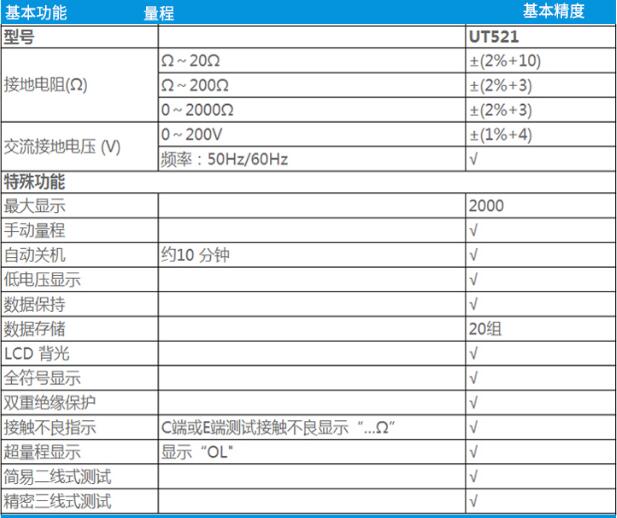 | 基本功能 | 量程 | 基本精度 |
|---|---|---|
| 型号 | | UT521 |
| 接地电阻(Ω) | Ω～20Ω | ±(2%+10) |
| | Ω～200Ω | ±(2%+3) |
| | 0～2000Ω | ±(2%+3) |
| 交流接地电压 (V) | 0～200V | ±(1%+4) |
| | 频率：50Hz/60Hz | √ |
| 特殊功能 | | |
| 最大显示 | | 2000 |
| 手动量程 | | √ |
| 自动关机 | 约10 分钟 | √ |
| 低电压显示 | | √ |
| 数据保持 | | √ |
| 数据存储 | | 20组 |
| LCD 背光 | | √ |
| 全符号显示 | | √ |
| 双重绝缘保护 | | √ |
| 接触不良指示 | C端或E端测试接触不良显示“...Ω” | √ |
| 超量程显示 | 显示“OL” | √ |
| 简易二线式测试 | | √ |
| 精密三线式测试 | | √ |